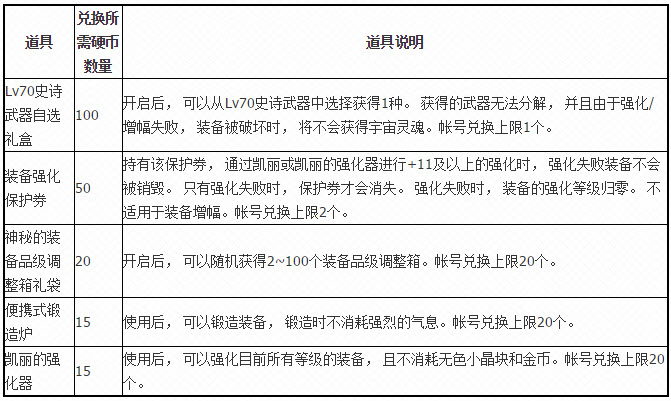 | 道具 | 兑换所需硬币数量 | 道具说明 |
|---|---|---|
| Lv70史诗武器自选礼盒 | 100 | 开启后，可以从Lv70史诗武器中选择获得1种。获得的武器无法分解，并且由于强化/增幅失败，装备被破坏时，将不会获得宇宙灵魂。帐号兑换上限1个。 |
| 装备强化保护券 | 50 | 持有该保护券，通过凯丽或凯丽的强化器进行+11及以上的强化时，强化失败装备不会被销毁。只有强化失败时，保护券才会消失。强化失败时，装备的强化等级归零。不适用于装备增幅。帐号兑换上限2个。 |
| 神秘的装备品级调整箱礼袋 | 20 | 开启后，可以随机获得2~100个装备品级调整箱。帐号兑换上限20个。 |
| 便携式锻造炉 | 15 | 使用后，可以锻造装备，锻造时不消耗强烈的气息。帐号兑换上限20个。 |
| 凯丽的强化器 | 15 | 使用后，可以强化目前所有等级的装备，且不消耗无色小晶块和金币。帐号兑换上限20个。 |